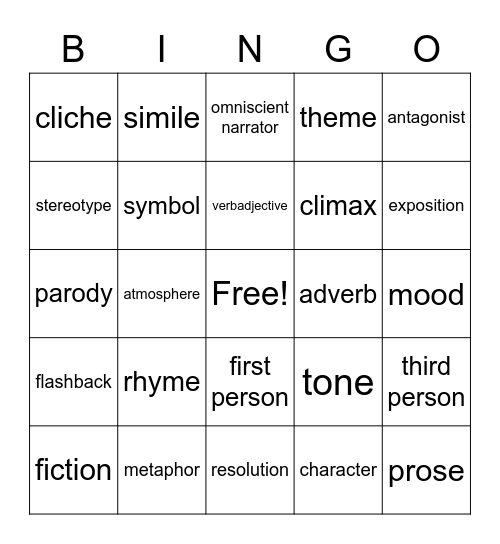 | B | I | N | G | O |
|---|---|---|---|---|
| cliche | simile | omniscient narrator | theme | antagonist |
| stereotype | symbol | verbadjective | climax | exposition |
| parody | atmosphere | Free! | adverb | mood |
| flashback | rhyme | first person | tone | third person |
| fiction | metaphor | resolution | character | prose |